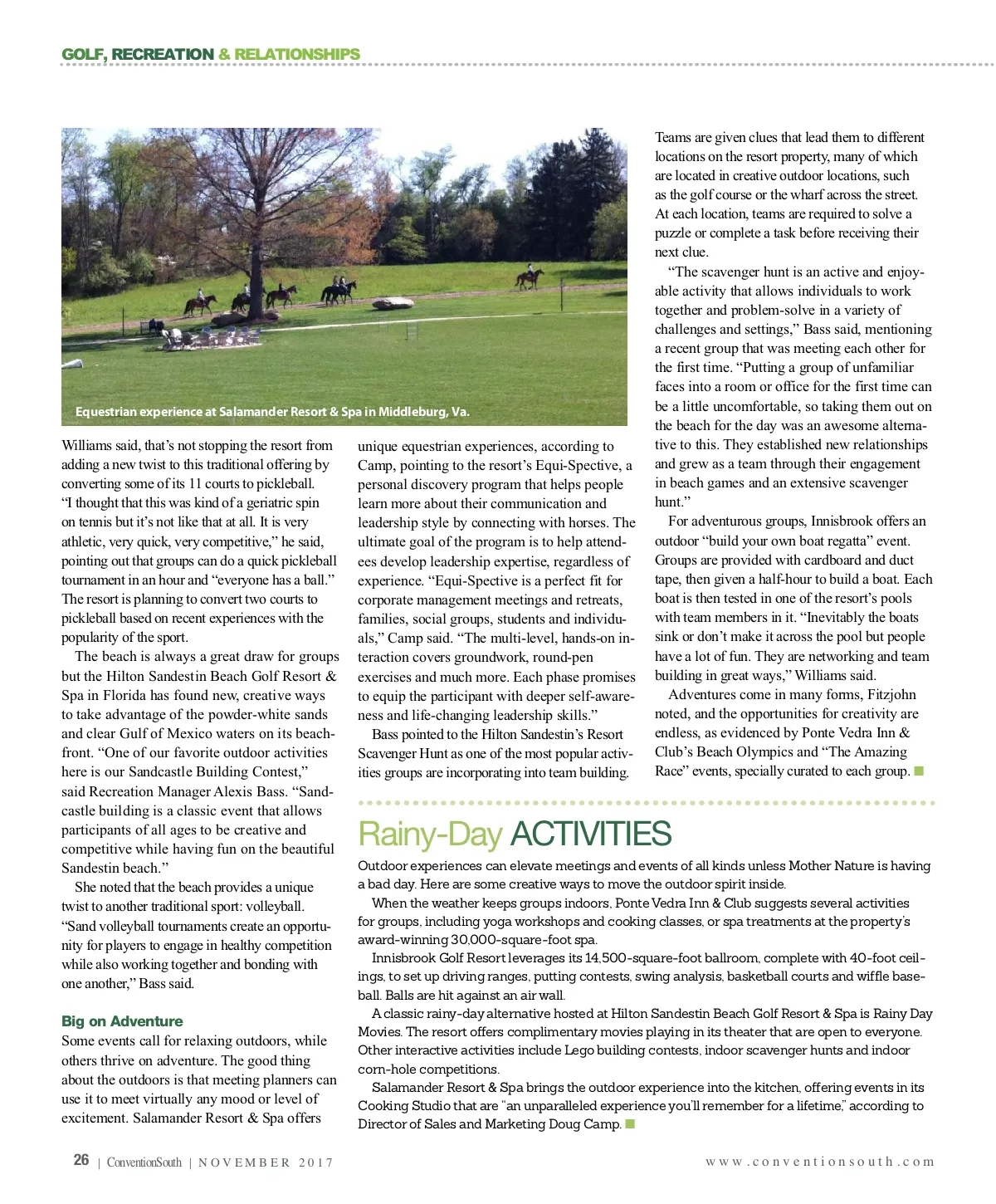 GOLF, RECREATION & RELATIONSHIPS

Equestrian experience at Salamander Resort & Spa in Middleburg, Va.

Williams said, that's not stopping the resort from adding a new twist to this traditional offering by converting some of its 11 courts to pickleball. "I thought that this was kind of a geriatric spin on tennis but it's not like that at all. It is very athletic, very quick, very competitive," he said, pointing out that groups can do a quick pickleball tournament in an hour and "everyone has a ball." The resort is planning to convert two courts to pickleball based on recent experiences with the popularity of the sport.

The beach is always a great draw for groups but the Hilton Sandestin Beach Golf Resort & Spa in Florida has found new, creative ways to take advantage of the powder-white sands and clear Gulf of Mexico waters on its beachfront. "One of our favorite outdoor activities here is our Sandcastle Building Contest," said Recreation Manager Alexis Bass. "Sandcastle building is a classic event that allows participants of all ages to be creative and competitive while having fun on the beautiful Sandestin beach."

She noted that the beach provides a unique twist to another traditional sport: volleyball. "Sand volleyball tournaments create an opportunity for players to engage in healthy competition while also working together and bonding with one another," Bass said.

Big on Adventure

Some events call for relaxing outdoors, while others thrive on adventure. The good thing about the outdoors is that meeting planners can use it to meet virtually any mood or level of excitement. Salamander Resort & Spa offers unique equestrian experiences, according to Camp, pointing to the resort's Equi-Spective, a personal discovery program that helps people learn more about their communication and leadership style by connecting with horses. The ultimate goal of the program is to help attendees develop leadership expertise, regardless of experience. "Equi-Spective is a perfect fit for corporate management meetings and retreats, families, social groups, students and individuals," Camp said. "The multi-level, hands-on interaction covers groundwork, round-pen exercises and much more. Each phase promises to equip the participant with deeper self-awareness and life-changing leadership skills."

Bass pointed to the Hilton Sandestin's Resort Scavenger Hunt as one of the most popular activities groups are incorporating into team building. Teams are given clues that lead them to different locations on the resort property, many of which are located in creative outdoor locations, such as the golf course or the wharf across the street. At each location, teams are required to solve a puzzle or complete a task before receiving their next clue.

"The scavenger hunt is an active and enjoyable activity that allows individuals to work together and problem-solve in a variety of challenges and settings," Bass said, mentioning a recent group that was meeting each other for the first time. "Putting a group of unfamiliar faces into a room or office for the first time can be a little uncomfortable, so taking them out on the beach for the day was an awesome alternative to this. They established new relationships and grew as a team through their engagement in beach games and an extensive scavenger hunt."

For adventurous groups, Innisbrook offers an outdoor "build your own boat regatta" event. Groups are provided with cardboard and duct tape, then given a half-hour to build a boat. Each boat is then tested in one of the resort's pools with team members in it. "Inevitably the boats sink or don't make it across the pool but people have a lot of fun. They are networking and team building in great ways," Williams said.

Adventures come in many forms, Fitzjohn noted, and the opportunities for creativity are endless, as evidenced by Ponte Vedra Inn & Club's Beach Olympics and "The Amazing Race" events, specially curated to each group.

Rainy-Day ACTIVITIES

Outdoor experiences can elevate meetings and events of all kinds unless Mother Nature is having a bad day. Here are some creative ways to move the outdoor spirit inside.

When the weather keeps groups indoors, Ponte Vedra Inn & Club suggests several activities for groups, including yoga workshops and cooking classes, or spa treatments at the property's award-winning 30,000-square-foot spa.

Innisbrook Golf Resort leverages its 14,500-square-foot ballroom, complete with 40-foot ceilings, to set up driving ranges, putting contests, swing analysis, basketball courts and wiffle baseball. Balls are hit against an air wall.

A classic rainy-day alternative hosted at Hilton Sandestin Beach Golf Resort & Spa is Rainy Day Movies. The resort offers complimentary movies playing in its theater that are open to everyone. Other interactive activities include Lego building contests, indoor scavenger hunts and indoor corn-hole competitions.

Salamander Resort & Spa brings the outdoor experience into the kitchen, offering events in its Cooking Studio that are "an unparalleled experience you'll remember for a lifetime," according to Director of Sales and Marketing Doug Camp.

26 | ConventionSouth | NOVEMBER 2017

www.conventionsouth.com